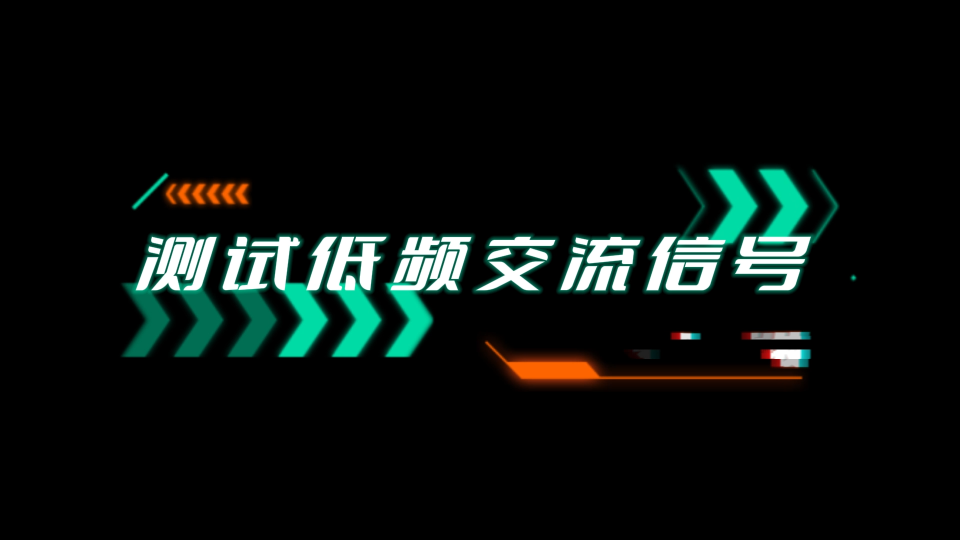 测试低频交流信号